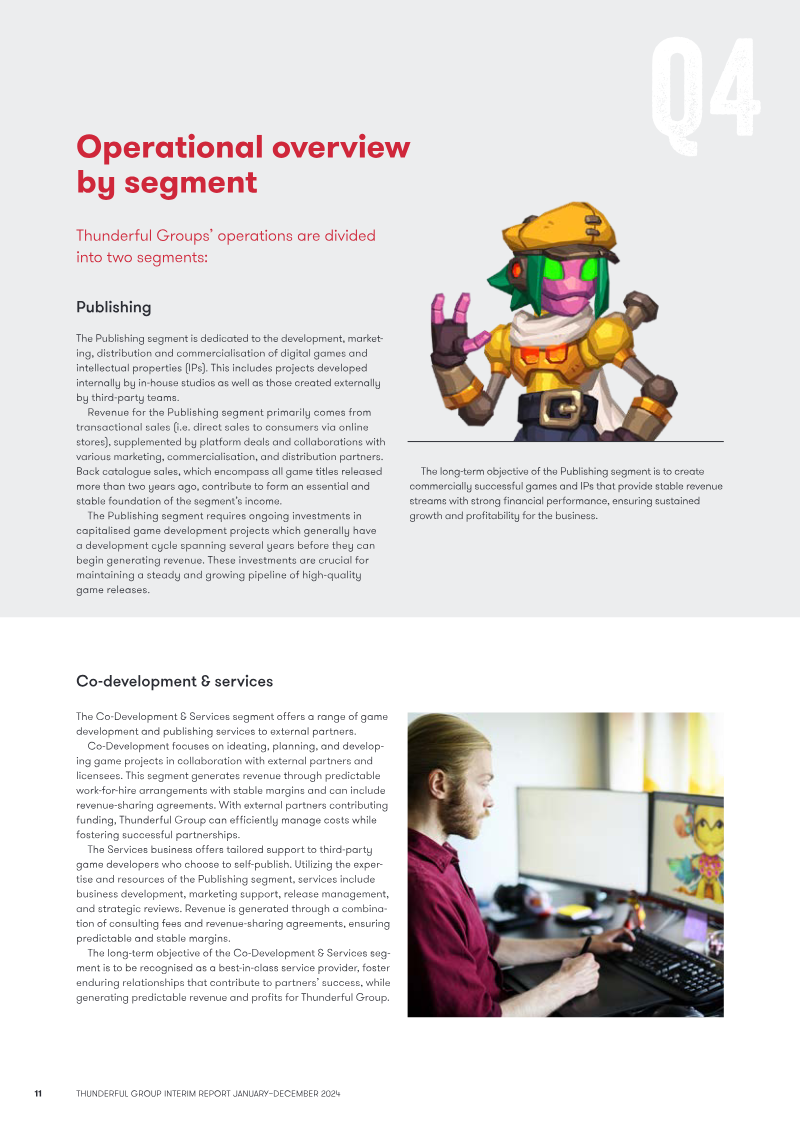 Q4

Operational overview by segment

Thunderful Groups' operations are divided into two segments:

Publishing

The Publishing segment is dedicated to the development, marketing, distribution and commercialisation of digital games and intellectual properties (IPs). This includes projects developed internally by in-house studios as well as those created externally by third-party teams.

Revenue for the Publishing segment primarily comes from transactional sales (i.e. direct sales to consumers via online stores), supplemented by platform deals and collaborations with various marketing, commercialisation, and distribution partners. Back catalogue sales, which encompass all game titles released more than two years ago, contribute to form an essential and stable foundation of the segment's income.

The Publishing segment requires ongoing investments in capitalised game development projects which generally have a development cycle spanning several years before they can begin generating revenue. These investments are crucial for maintaining a steady and growing pipeline of high-quality game releases.

The long-term objective of the Publishing segment is to create commercially successful games and IPs that provide stable revenue streams with strong financial performance, ensuring sustained growth and profitability for the business.

Co-development & services

The Co-Development & Services segment offers a range of game development and publishing services to external partners.

Co-Development focuses on ideating, planning, and developing game projects in collaboration with external partners and licensees. This segment generates revenue through predictable work-for-hire arrangements with stable margins and can include revenue-sharing agreements. With external partners contributing funding, Thunderful Group can efficiently manage costs while fostering successful partnerships.

The Services business offers tailored support to third-party game developers who choose to self-publish. Utilizing the expertise and resources of the Publishing segment, services include business development, marketing support, release management, and strategic reviews. Revenue is generated through a combination of consulting fees and revenue-sharing agreements, ensuring predictable and stable margins.

The long-term objective of the Co-Development & Services segment is to be recognised as a best-in-class service provider, foster enduring relationships that contribute to partners' success, while generating predictable revenue and profits for Thunderful Group.

11 THUNDERFUL GROUP INTERIM REPORT JANUARY–DECEMBER 2024